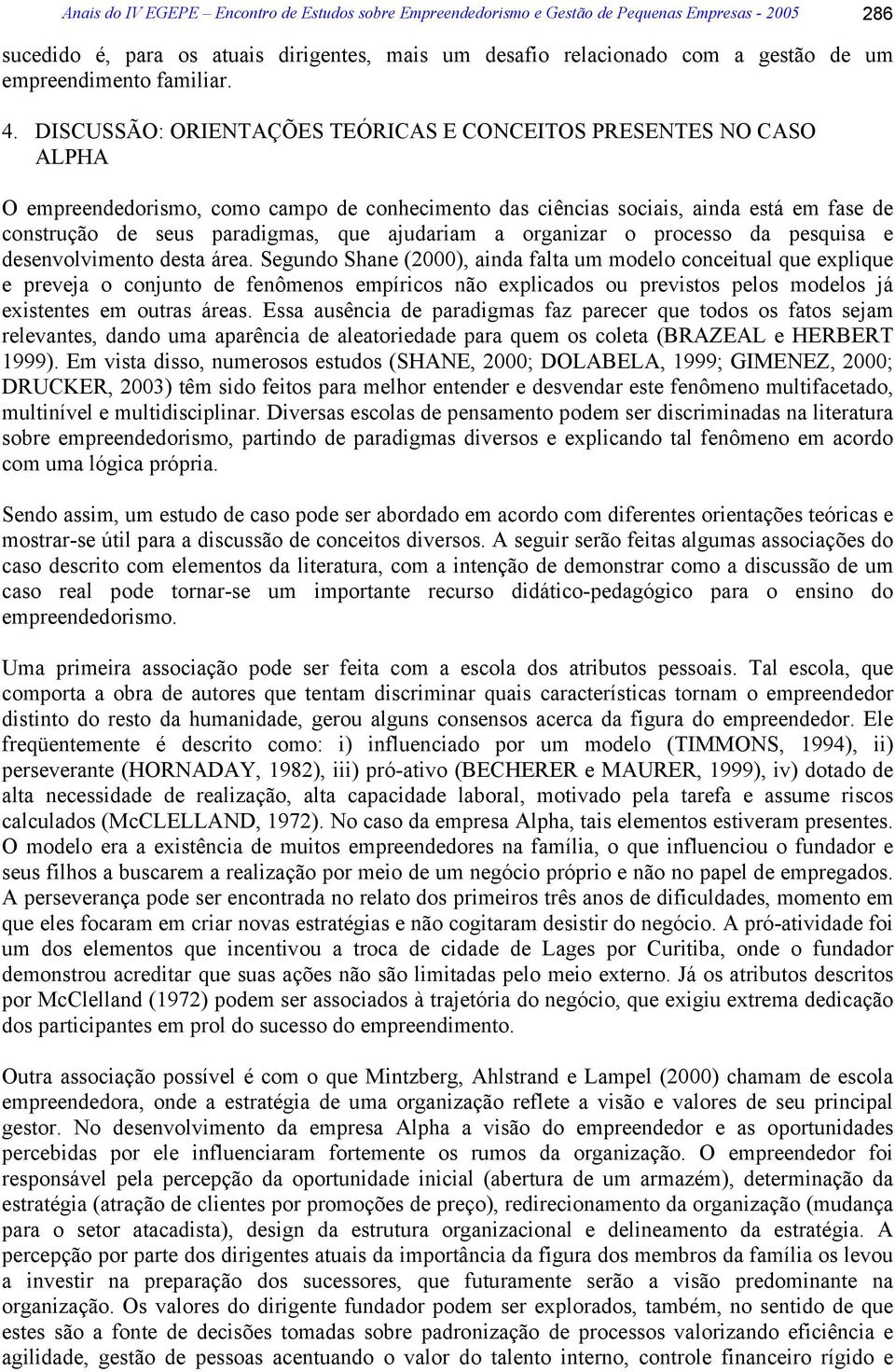 Anais do IV EGEPE – Encontro de Estudos sobre Empreendedorismo e Gestão de Pequenas Empresas - 2005 286

sucedido é, para os atuais dirigentes, mais um desafio relacionado com a gestão de um empreendimento familiar.

4. DISCUSSÃO: ORIENTAÇÕES TEÓRICAS E CONCEITOS PRESENTES NO CASO ALPHA

O empreendedorismo, como campo de conhecimento das ciências sociais, ainda está em fase de construção de seus paradigmas, que ajudariam a organizar o processo da pesquisa e desenvolvimento desta área. Segundo Shane (2000), ainda falta um modelo conceitual que explique e preveja o conjunto de fenômenos empíricos não explicados ou previstos pelos modelos já existentes em outras áreas. Essa ausência de paradigmas faz parecer que todos os fatos sejam relevantes, dando uma aparência de aleatoriedade para quem os coleta (BRAZEAL e HERBERT 1999). Em vista disso, numerosos estudos (SHANE, 2000; DOLABELA, 1999; GIMENEZ, 2000; DRUCKER, 2003) têm sido feitos para melhor entender e desvendar este fenômeno multifacetado, multinível e multidisciplinar. Diversas escolas de pensamento podem ser discriminadas na literatura sobre empreendedorismo, partindo de paradigmas diversos e explicando tal fenômeno em acordo com uma lógica própria.

Sendo assim, um estudo de caso pode ser abordado em acordo com diferentes orientações teóricas e mostrar-se útil para a discussão de conceitos diversos. A seguir serão feitas algumas associações do caso descrito com elementos da literatura, com a intenção de demonstrar como a discussão de um caso real pode tornar-se um importante recurso didático-pedagógico para o ensino do empreendedorismo.

Uma primeira associação pode ser feita com a escola dos atributos pessoais. Tal escola, que comporta a obra de autores que tentam discriminar quais características tornam o empreendedor distinto do resto da humanidade, gerou alguns consensos acerca da figura do empreendedor. Ele freqüentemente é descrito como: i) influenciado por um modelo (TIMMONS, 1994), ii) perseverante (HORNADAY, 1982), iii) pró-ativo (BECHERER e MAURER, 1999), iv) dotado de alta necessidade de realização, alta capacidade laboral, motivado pela tarefa e assume riscos calculados (McCLELLAND, 1972). No caso da empresa Alpha, tais elementos estiveram presentes. O modelo era a existência de muitos empreendedores na família, o que influenciou o fundador e seus filhos a buscarem a realização por meio de um negócio próprio e não no papel de empregados. A perseverança pode ser encontrada no relato dos primeiros três anos de dificuldades, momento em que eles focaram em criar novas estratégias e não cogitaram desistir do negócio. A pró-atividade foi um dos elementos que incentivou a troca de cidade de Lages por Curitiba, onde o fundador demonstrou acreditar que suas ações não são limitadas pelo meio externo. Já os atributos descritos por McClelland (1972) podem ser associados à trajetória do negócio, que exigiu extrema dedicação dos participantes em prol do sucesso do empreendimento.

Outra associação possível é com o que Mintzberg, Ahlstrand e Lampel (2000) chamam de escola empreendedora, onde a estratégia de uma organização reflete a visão e valores de seu principal gestor. No desenvolvimento da empresa Alpha a visão do empreendedor e as oportunidades percebidas por ele influenciaram fortemente os rumos da organização. O empreendedor foi responsável pela percepção da oportunidade inicial (abertura de um armazém), determinação da estratégia (atração de clientes por promoções de preço), redirecionamento da organização (mudança para o setor atacadista), design da estrutura organizacional e delineamento da estratégia. A percepção por parte dos dirigentes atuais da importância da figura dos membros da família os levou a investir na preparação dos sucessores, que futuramente serão a visão predominante na organização. Os valores do dirigente fundador podem ser explorados, também, no sentido de que estes são a fonte de decisões tomadas sobre padronização de processos valorizando eficiência e agilidade, gestão de pessoas acentuando o valor do talento interno, controle financeiro rígido e